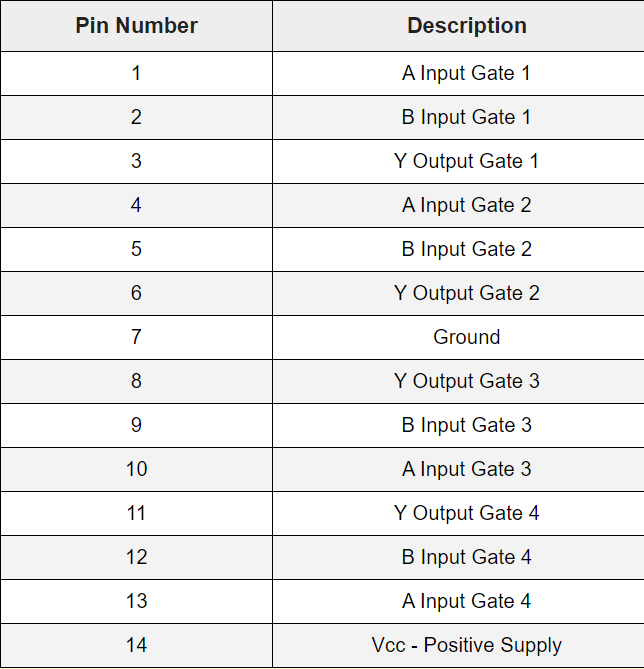 | Pin Number | Description |
|---|---|
| 1 | A Input Gate 1 |
| 2 | B Input Gate 1 |
| 3 | Y Output Gate 1 |
| 4 | A Input Gate 2 |
| 5 | B Input Gate 2 |
| 6 | Y Output Gate 2 |
| 7 | Ground |
| 8 | Y Output Gate 3 |
| 9 | B Input Gate 3 |
| 10 | A Input Gate 3 |
| 11 | Y Output Gate 4 |
| 12 | B Input Gate 4 |
| 13 | A Input Gate 4 |
| 14 | Vcc - Positive Supply |